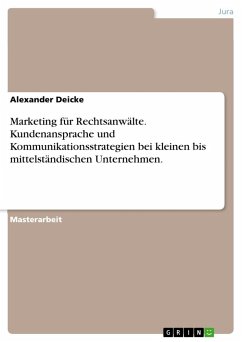 Jura

Alexander Deicke

Marketing für Rechtsanwälte. Kundenansprache und Kommunikationsstrategien bei kleinen bis mittelständischen Unternehmen.

Masterarbeit

GRIN